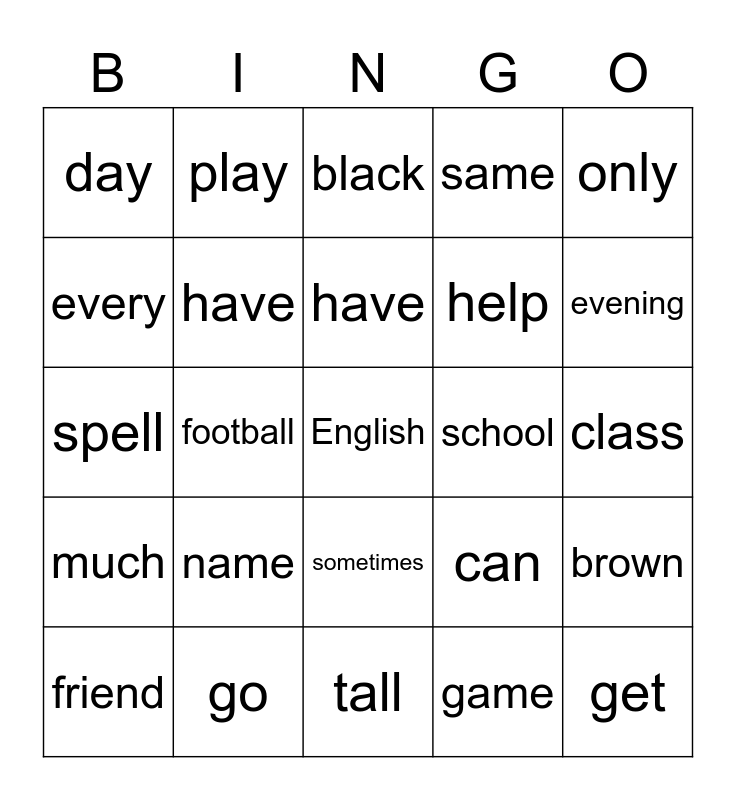 | B | I | N | G | O |
|---|---|---|---|---|
| day | play | black | same | only |
| every | have | have | help | evening |
| spell | football | English | school | class |
| much | name | sometimes | can | brown |
| friend | go | tall | game | get |